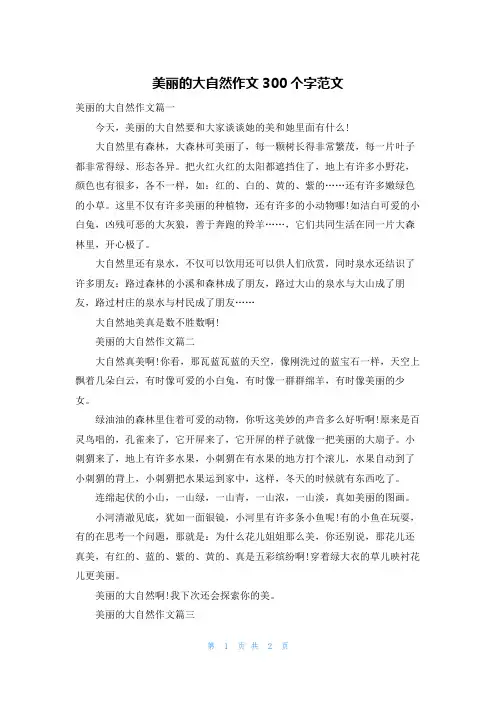 美丽的大自然作文 300 个字范文

美丽的大自然作文篇一

今天，美丽的大自然要和大家谈谈她的美和她里面有什么!

大自然里有森林，大森林可美丽了，每一颗树长得非常繁茂，每一片叶子都非常得绿、形态各异。把火红火红的太阳都遮挡住了，地上有许多小野花，颜色也有很多，各不一样，如：红的、白的、黄的、紫的……还有许多嫩绿色的小草。这里不仅有许多美丽的种植物，还有许多的小动物哪!如洁白可爱的小白兔，凶残可恶的大灰狼，善于奔跑的羚羊……，它们共同生活在同一片大森林里，开心极了。

大自然里还有泉水，不仅可以饮用还可以供人们欣赏，同时泉水还结识了许多朋友：路过森林的小溪和森林成了朋友，路过大山的泉水与大山成了朋友，路过村庄的泉水与村民成了朋友……

大自然地美真是数不胜数啊!

美丽的大自然作文篇二

大自然真美啊!你看，那瓦蓝瓦蓝的天空，像刚洗过的蓝宝石一样，天空上飘着几朵白云，有时像可爱的小白兔，有时像一群群绵羊，有时像美丽的少女。

绿油油的森林里住着可爱的动物，你听这美妙的声音多么好听啊!原来是百灵鸟唱的，孔雀来了，它开屏来了，它开屏的样子就像一把美丽的大扇子。小刺猬来了，地上有许多水果，小刺猬在有水果的地方打个滚儿，水果自动到了小刺猬的背上，小刺猬把水果运到家中，这样，冬天的时候就有东西吃了。

连绵起伏的小山，一山绿，一山青，一山浓，一山淡，真如美丽的图画。

小河清澈见底，犹如一面银镜，小河里有许多条小鱼呢!有的小鱼在玩耍，有的在思考一个问题，那就是：为什么花儿姐姐那么美，你还别说，那花儿还真美，有红的、蓝的、紫的、黄的、真是五彩缤纷啊!穿着绿大衣的草儿映衬花儿更美丽。

美丽的大自然啊!我下次还会探索你的美。

美丽的大自然作文篇三

第 1 页 共 2 页